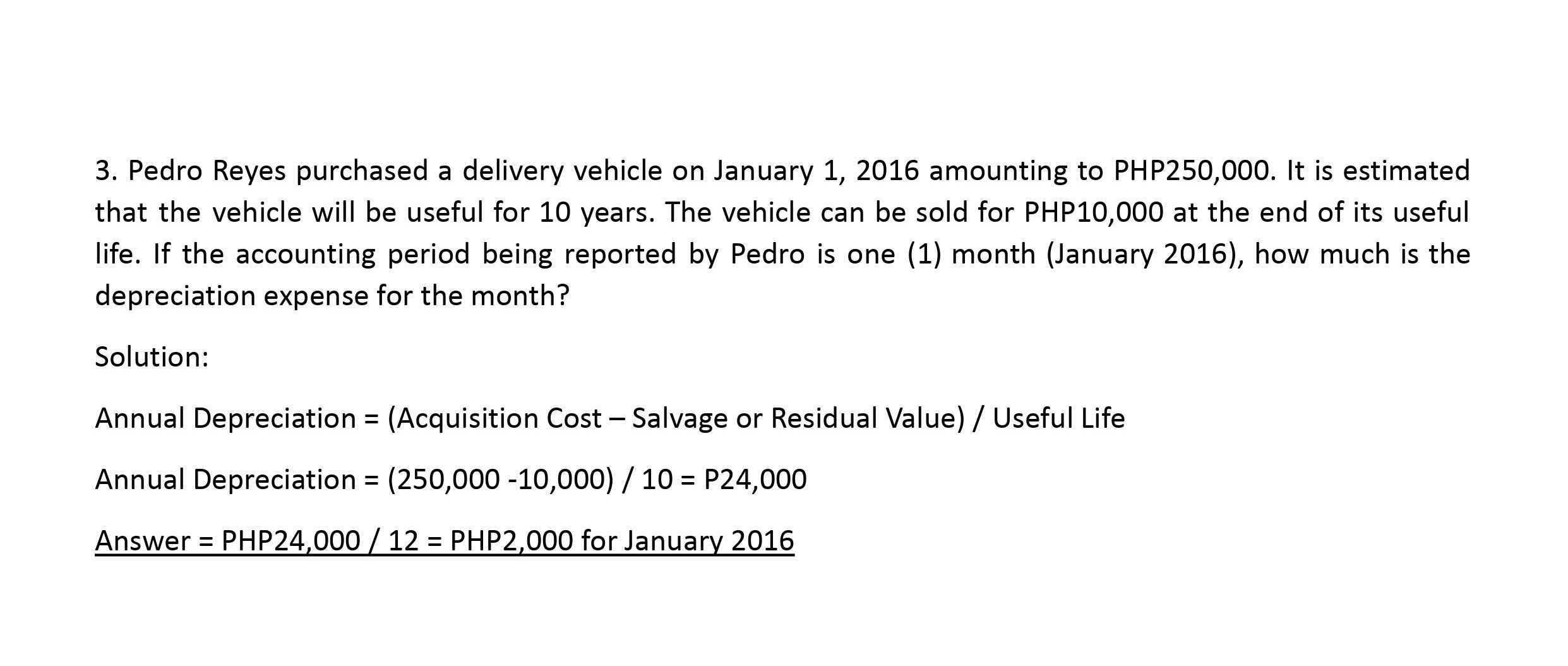 3. Pedro Reyes purchased a delivery vehicle on January 1, 2016 amounting to PHP250,000. It is estimated that the vehicle will be useful for 10 years. The vehicle can be sold for PHP10,000 at the end of its useful life. If the accounting period being reported by Pedro is one (1) month (January 2016), how much is the depreciation expense for the month?

Solution:

Annual Depreciation = (Acquisition Cost – Salvage or Residual Value) / Useful Life

Annual Depreciation = (250,000 -10,000) / 10 = P24,000

Answer = PHP24,000 / 12 = PHP2,000 for January 2016